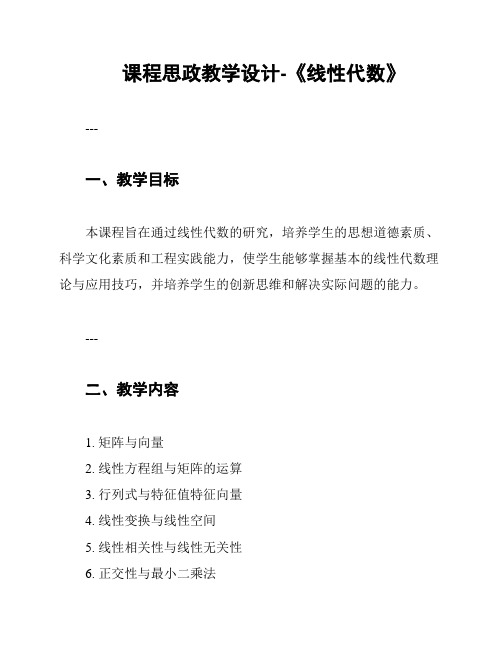 课程思政教学设计-《线性代数》

---

一、教学目标

本课程旨在通过线性代数的研究，培养学生的思想道德素质、科学文化素质和工程实践能力，使学生能够掌握基本的线性代数理论与应用技巧，并培养学生的创新思维和解决实际问题的能力。

---

二、教学内容

1. 矩阵与向量
2. 线性方程组与矩阵的运算
3. 行列式与特征值特征向量
4. 线性变换与线性空间
5. 线性相关性与线性无关性
6. 正交性与最小二乘法